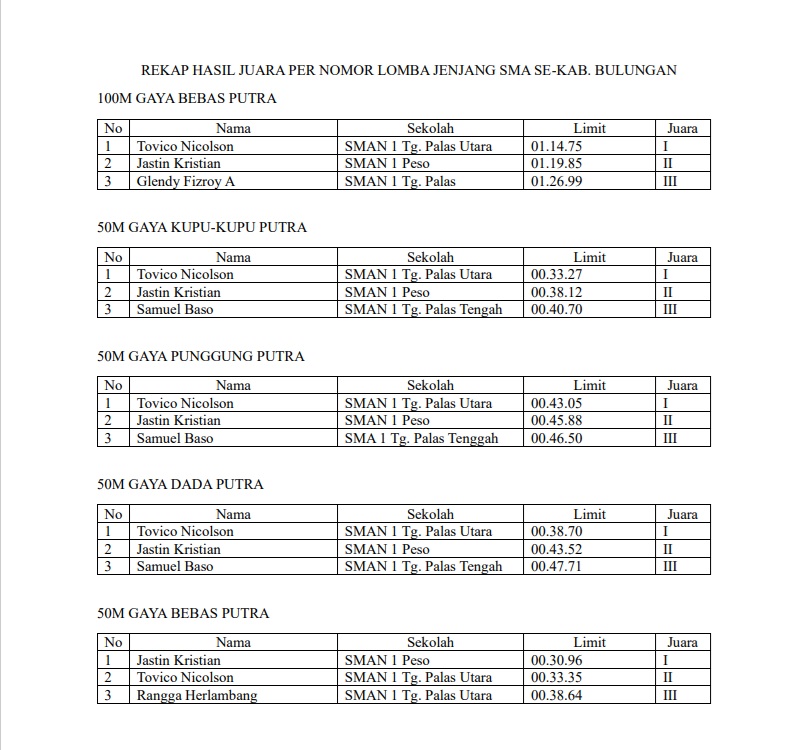 REKAP HASIL JUARA PER NOMOR LOMBA JENJANG SMA SE-KAB. BULUNGAN

100M GAYA BEBAS PUTRA

| No | Nama | Sekolah | Limit | Juara |
|---|---|---|---|---|
| 1 | Tovico Nicolson | SMAN 1 Tg. Palas Utara | 01.14.75 | I |
| 2 | Jastin Kristian | SMAN 1 Peso | 01.19.85 | II |
| 3 | Glendy Fizroy A | SMAN 1 Tg. Palas | 01.26.99 | III |

50M GAYA KUPU-KUPU PUTRA

| No | Nama | Sekolah | Limit | Juara |
|---|---|---|---|---|
| 1 | Tovico Nicolson | SMAN 1 Tg. Palas Utara | 00.33.27 | I |
| 2 | Jastin Kristian | SMAN 1 Peso | 00.38.12 | II |
| 3 | Samuel Baso | SMAN 1 Tg. Palas Tengah | 00.40.70 | III |

50M GAYA PUNGGUNG PUTRA

| No | Nama | Sekolah | Limit | Juara |
|---|---|---|---|---|
| 1 | Tovico Nicolson | SMAN 1 Tg. Palas Utara | 00.43.05 | I |
| 2 | Jastin Kristian | SMAN 1 Peso | 00.45.88 | II |
| 3 | Samuel Baso | SMA 1 Tg. Palas Tenggah | 00.46.50 | III |

50M GAYA DADA PUTRA

| No | Nama | Sekolah | Limit | Juara |
|---|---|---|---|---|
| 1 | Tovico Nicolson | SMAN 1 Tg. Palas Utara | 00.38.70 | I |
| 2 | Jastin Kristian | SMAN 1 Peso | 00.43.52 | II |
| 3 | Samuel Baso | SMAN 1 Tg. Palas Tengah | 00.47.71 | III |

50M GAYA BEBAS PUTRA

| No | Nama | Sekolah | Limit | Juara |
|---|---|---|---|---|
| 1 | Jastin Kristian | SMAN 1 Peso | 00.30.96 | I |
| 2 | Tovico Nicolson | SMAN 1 Tg. Palas Utara | 00.33.35 | II |
| 3 | Rangga Herlambang | SMAN 1 Tg. Palas Utara | 00.38.64 | III |